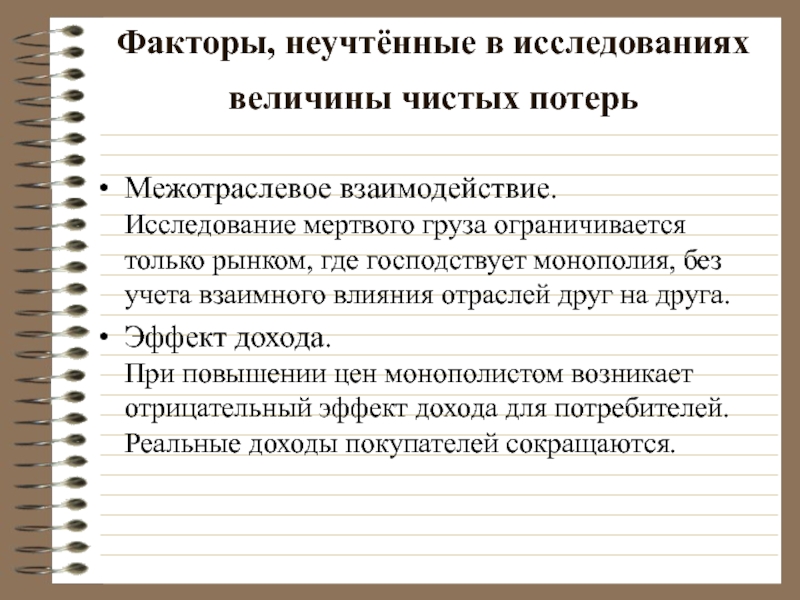 Факторы, неучтённые в исследованиях величины чистых потерь

• Межотраслевое взаимодействие.
Исследование мертвого груза ограничивается только рынком, где господствует монополия, без учета взаимного влияния отраслей друг на друга.

• Эффект дохода.
При повышении цен монополистом возникает отрицательный эффект дохода для потребителей. Реальные доходы покупателей сокращаются.